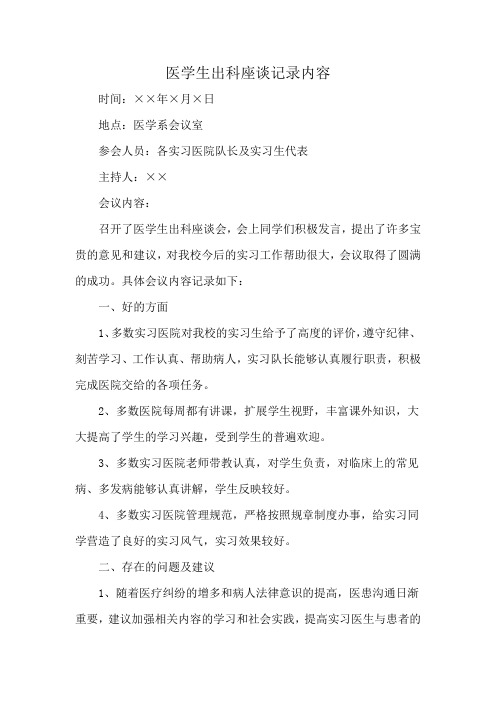 医学生出科座谈记录内容

时间：××年×月×日

地点：医学系会议室

参会人员：各实习医院队长及实习生代表

主持人：××

会议内容：

召开了医学生出科座谈会，会上同学们积极发言，提出了许多宝贵的意见和建议，对我校今后的实习工作帮助很大，会议取得了圆满的成功。具体会议内容记录如下：

一、好的方面

1、多数实习医院对我校的实习生给予了高度的评价，遵守纪律、刻苦学习、工作认真、帮助病人，实习队长能够认真履行职责，积极完成医院交给的各项任务。

2、多数医院每周都有讲课，扩展学生视野，丰富课外知识，大大提高了学生的学习兴趣，受到学生的普遍欢迎。

3、多数实习医院老师带教认真，对学生负责，对临床上的常见病、多发病能够认真讲解，学生反映较好。

4、多数实习医院管理规范，严格按照规章制度办事，给实习同学营造了良好的实习风气，实习效果较好。

二、存在的问题及建议

1、随着医疗纠纷的增多和病人法律意识的提高，医患沟通日渐重要，建议加强相关内容的学习和社会实践，提高实习医生与患者的